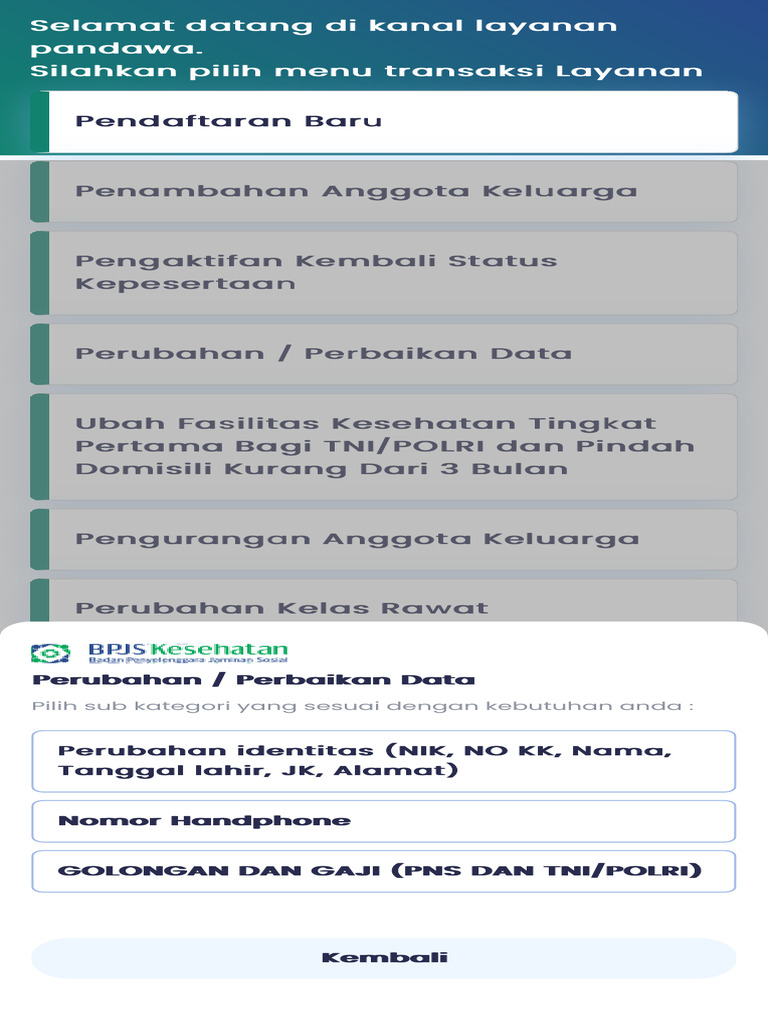 Selamat datang di kanal layanan pandawa.
Silahkan pilih menu transaksi Layanan

Pendaftaran Baru

Penambahan Anggota Keluarga

Pengaktifan Kembali Status Kepesertaan

Perubahan / Perbaikan Data

Ubah Fasilitas Kesehatan Tingkat Pertama Bagi TNI/POLRI dan Pindah Domisili Kurang Dari 3 Bulan

Pengurangan Anggota Keluarga

Perubahan Kelas Rawat

BPJS Kesehatan
Badan Penyelenggara Jaminan Sosial

Perubahan / Perbaikan Data

Pilih sub kategori yang sesuai dengan kebutuhan anda :

Perubahan identitas (NIK, NO KK, Nama, Tanggal lahir, JK, Alamat)

Nomor Handphone

GOLONGAN DAN GAJI (PNS DAN TNI/POLRI)

Kembali